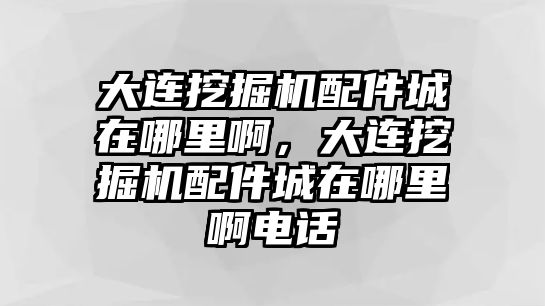 大连挖掘机配件城在哪里啊，大连挖掘机配件城在哪里啊电话